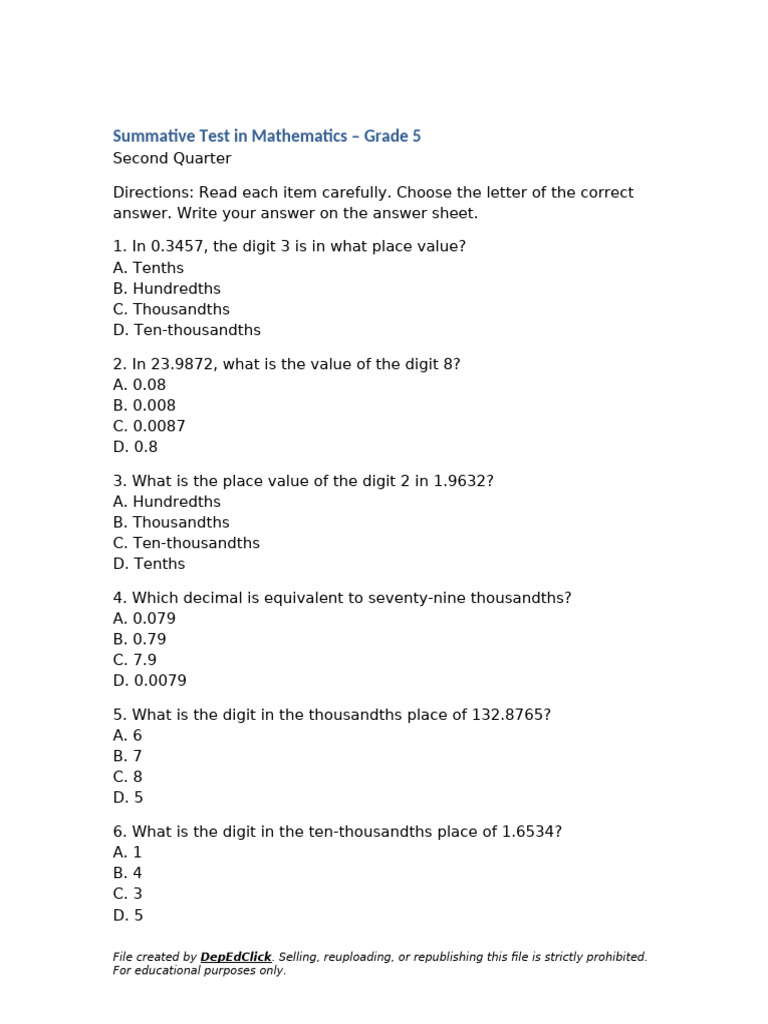 Summative Test in Mathematics – Grade 5
Second Quarter

Directions: Read each item carefully. Choose the letter of the correct answer. Write your answer on the answer sheet.

1. In 0.3457, the digit 3 is in what place value?
A. Tenths
B. Hundredths
C. Thousandths
D. Ten-thousandths

2. In 23.9872, what is the value of the digit 8?
A. 0.08
B. 0.008
C. 0.0087
D. 0.8

3. What is the place value of the digit 2 in 1.9632?
A. Hundredths
B. Thousandths
C. Ten-thousandths
D. Tenths

4. Which decimal is equivalent to seventy-nine thousandths?
A. 0.079
B. 0.79
C. 7.9
D. 0.0079

5. What is the digit in the thousandths place of 132.8765?
A. 6
B. 7
C. 8
D. 5

6. What is the digit in the ten-thousandths place of 1.6534?
A. 1
B. 4
C. 3
D. 5

File created by DepEdClick. Selling, reuploading, or republishing this file is strictly prohibited. For educational purposes only.